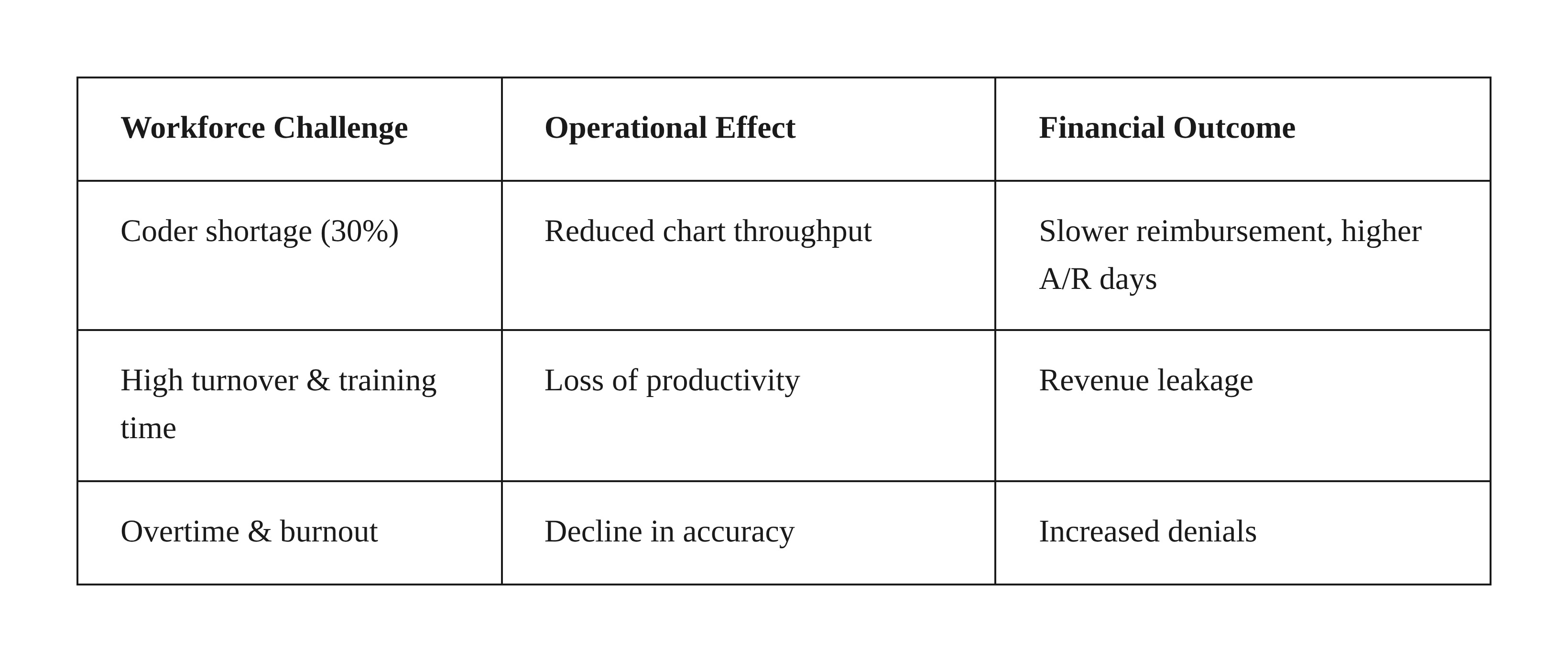 | Workforce Challenge | Operational Effect | Financial Outcome |
|---|---|---|
| Coder shortage (30%) | Reduced chart throughput | Slower reimbursement, higher A/R days |
| High turnover & training time | Loss of productivity | Revenue leakage |
| Overtime & burnout | Decline in accuracy | Increased denials |